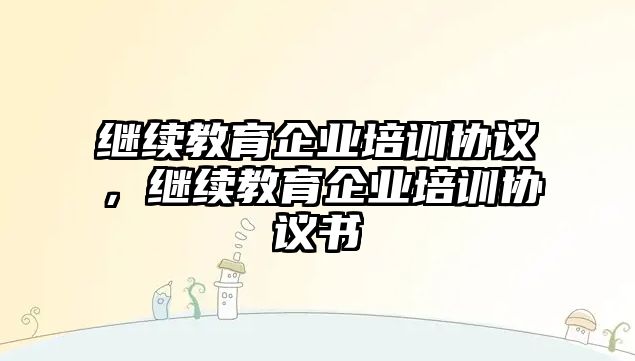 继续教育企业培训协议，继续教育企业培训协议书